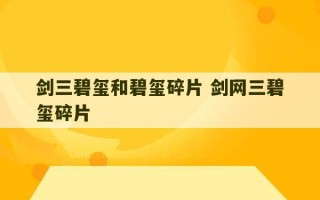 剑三碧玺和碧玺碎片 剑网三碧玺碎片